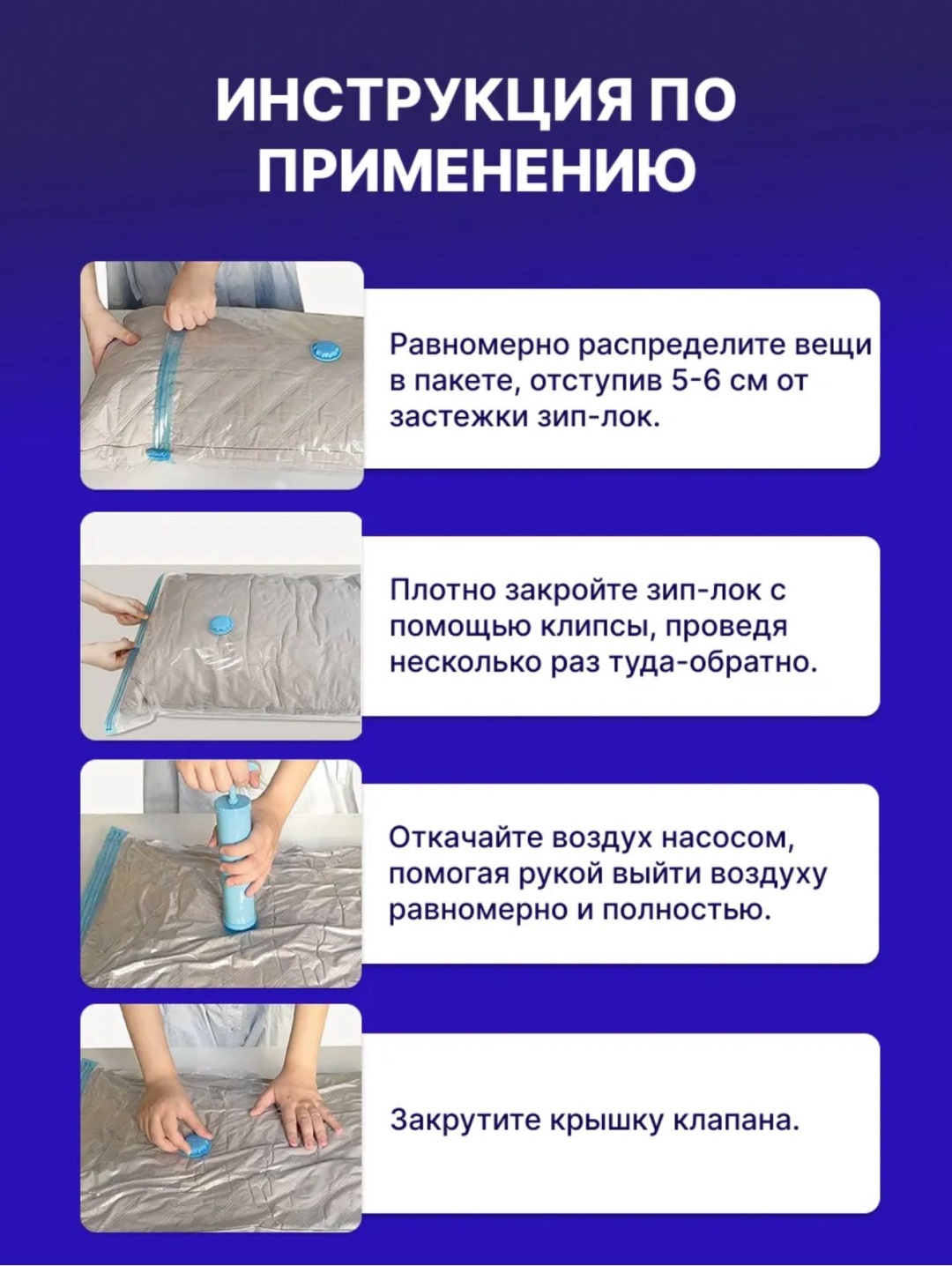 ИНСТРУКЦИЯ ПО ПРИМЕНЕНИЮ

Равномерно распределите вещи в пакете, отступив 5-6 см от застежки зип-лок.

Плотно закройте зип-лок с помощью клипсы, проведя несколько раз туда-обратно.

Откачайте воздух насосом, помогая рукой выйти воздуху равномерно и полностью.

Закрутите крышку клапана.